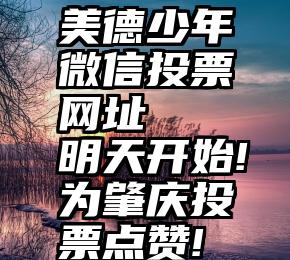 美德少年微信投票网址
明天开始!为肇庆投票点赞!